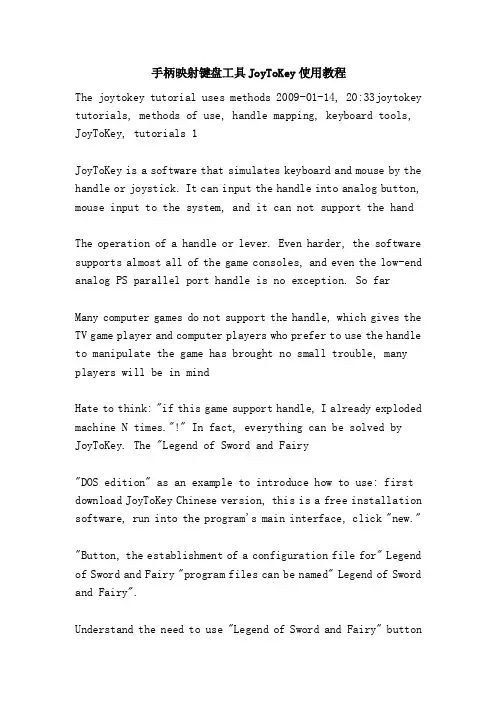 手柄映射键盘工具JoyToKey使用教程

The joytokey tutorial uses methods 2009-01-14, 20:33joytokey tutorials, methods of use, handle mapping, keyboard tools, JoyToKey, tutorials 1

JoyToKey is a software that simulates keyboard and mouse by the handle or joystick. It can input the handle into analog button, mouse input to the system, and it can not support the hand

The operation of a handle or lever. Even harder, the software supports almost all of the game consoles, and even the low-end analog PS parallel port handle is no exception. So far

Many computer games do not support the handle, which gives the TV game player and computer players who prefer to use the handle to manipulate the game has brought no small trouble, many players will be in mind

Hate to think: "if this game support handle, I already exploded machine N times."!" In fact, everything can be solved by JoyToKey. The "Legend of Sword and Fairy

"DOS edition" as an example to introduce how to use: first download JoyToKey Chinese version, this is a free installation software, run into the program's main interface, click "new."

"Button, the establishment of a configuration file for" Legend of Sword and Fairy "program files can be named" Legend of Sword and Fairy".

Understand the need to use "Legend of Sword and Fairy" button